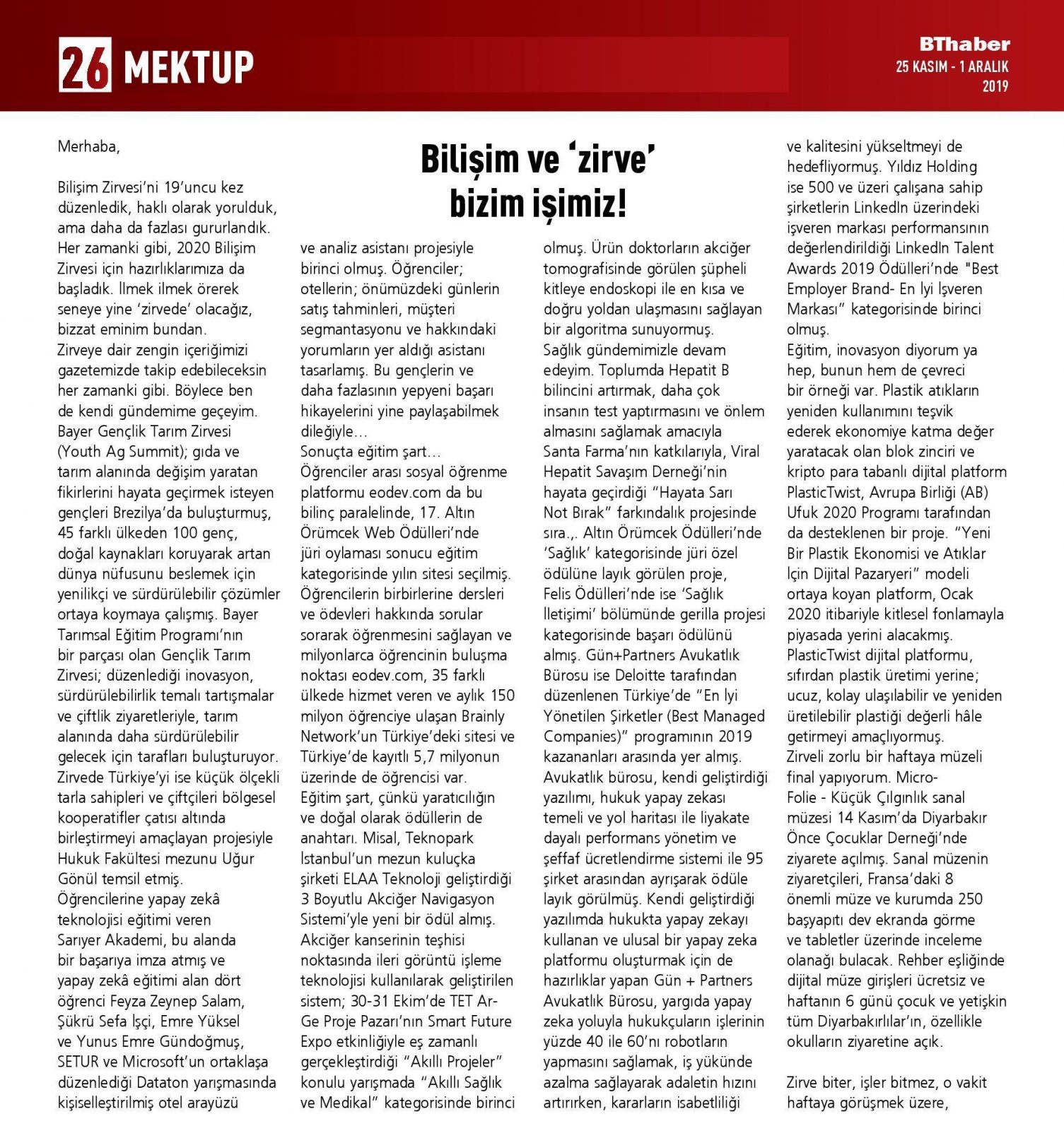 26 MEKTUP

BThaber
25 KASIM - 1 ARALIK
2019

Bilişim ve 'zirve' bizim işimiz!

Merhaba,

Bilişim Zirvesi'ni 19'uncu kez düzenledik, haklı olarak yorulduk, ama daha da fazlası gururlandık. Her zamanki gibi, 2020 Bilişim Zirvesi için hazırlıklarımıza da başladık. İlmek ilmek örerek seneye yine 'zirvede' olacağız, bizzat eminim bundan.
Zirveye dair zengin içeriğimizi gazetemizde takip edebileceksin her zamanki gibi. Böylece ben de kendi gündemime geçeyim.
Bayer Gençlik Tarım Zirvesi (Youth Ag Summit); gıda ve tarım alanında değişim yaratan fikirlerini hayata geçirmek isteyen gençleri Brezilya'da buluşturmuş, 45 farklı ülkeden 100 genç, doğal kaynakları koruyarak artan dünya nüfusunu beslemek için yenilikçi ve sürdürülebilir çözümler ortaya koymaya çalışmış. Bayer Tarımsal Eğitim Programı'nın bir parçası olan Gençlik Tarım Zirvesi; düzenlediği inovasyon, sürdürülebilirlik temalı tartışmalar ve çiftlik ziyaretleriyle, tarım alanında daha sürdürülebilir gelecek için tarafları buluşturuyor. Zirvede Türkiye'yi ise küçük ölçekli tarla sahipleri ve çiftçileri bölgesel kooperatifler çatısı altında birleştirmeyi amaçlayan projesiyle Hukuk Fakültesi mezunu Uğur Gönül temsil etmiş.
Öğrencilerine yapay zekâ teknolojisi eğitimi veren Sarıyer Akademi, bu alanda bir başarıya imza atmış ve yapay zekâ eğitimi alan dört öğrenci Feyza Zeynep Salam, Şükrü Sefa İşçi, Emre Yüksel ve Yunus Emre Gündoğmuş, SETUR ve Microsoft'un ortaklaşa düzenlediği Dataton yarışmasında kişiselleştirilmiş otel arayüzü ve analiz asistanı projesiyle birinci olmuş. Öğrenciler; otellerin; önümüzdeki günlerin satış tahminleri, müşteri segmantasyonu ve hakkındaki yorumların yer aldığı asistanı tasarlamış. Bu gençlerin ve daha fazlasının yepyeni başarı hikayelerini yine paylaşabilmek dileğiyle…
Sonuçta eğitim şart…
Öğrenciler arası sosyal öğrenme platformu eodev.com da bu bilinç paralelinde, 17. Altın Örümcek Web Ödülleri'nde jüri oylaması sonucu eğitim kategorisinde yılın sitesi seçilmiş. Öğrencilerin birbirlerine dersleri ve ödevleri hakkında sorular sorarak öğrenmesini sağlayan ve milyonlarca öğrencinin buluşma noktası eodev.com, 35 farklı ülkede hizmet veren ve aylık 150 milyon öğrenciye ulaşan Brainly Network'un Türkiye'deki sitesi ve Türkiye'de kayıtlı 5,7 milyonun üzerinde de öğrencisi var.
Eğitim şart, çünkü yaratıcılığın ve doğal olarak ödüllerin de anahtarı. Misal, Teknopark İstanbul'un mezun kuluçka şirketi ELAA Teknoloji geliştirdiği 3 Boyutlu Akciğer Navigasyon Sistemi'yle yeni bir ödül almış. Akciğer kanserinin teşhisi noktasında ileri görüntü işleme teknolojisi kullanılarak geliştirilen sistem; 30-31 Ekim'de TET Ar-Ge Proje Pazarı'nın Smart Future Expo etkinliğiyle eş zamanlı gerçekleştirdiği "Akıllı Projeler" konulu yarışmada "Akıllı Sağlık ve Medikal" kategorisinde birinci olmuş. Ürün doktorların akciğer tomografisinde görülen şüpheli kitleye endoskopi ile en kısa ve doğru yoldan ulaşmasını sağlayan bir algoritma sunuyormuş.
Sağlık gündemimizle devam edeyim. Toplumda Hepatit B bilincini artırmak, daha çok insanın test yaptırmasını ve önlem almasını sağlamak amacıyla Santa Farma'nın katkılarıyla, Viral Hepatit Savaşım Derneği'nin hayata geçirdiği "Hayata Sarı Not Bırak" farkındalık projesinde sıra.,. Altın Örümcek Ödülleri'nde 'Sağlık' kategorisinde jüri özel ödülüne layık görülen proje, Felis Ödülleri'nde ise 'Sağlık İletişimi' bölümünde gerilla projesi kategorisinde başarı ödülünü almış. Gün+Partners Avukatlık Bürosu ise Deloitte tarafından düzenlenen Türkiye'de "En İyi Yönetilen Şirketler (Best Managed Companies)" programının 2019 kazananları arasında yer almış. Avukatlık bürosu, kendi geliştirdiği yazılımı, hukuk yapay zekası temeli ve yol haritası ile liyakate dayalı performans yönetim ve şeffaf ücretlendirme sistemi ile 95 şirket arasından ayrışarak ödüle layık görülmüş. Kendi geliştirdiği yazılımda hukukta yapay zekayı kullanan ve ulusal bir yapay zeka platformu oluşturmak için de hazırlıklar yapan Gün + Partners Avukatlık Bürosu, yargıda yapay zeka yoluyla hukukçuların işlerinin yüzde 40 ile 60'nı robotların yapmasını sağlamak, iş yükünde azalma sağlayarak adaletin hızını artırırken, kararların isabetliliği ve kalitesini yükseltmeyi de hedefliyormuş. Yıldız Holding ise 500 ve üzeri çalışana sahip şirketlerin LinkedIn üzerindeki işveren markası performansının değerlendirildiği LinkedIn Talent Awards 2019 Ödülleri'nde "Best Employer Brand- En İyi İşveren Markası" kategorisinde birinci olmuş.
Eğitim, inovasyon diyorum ya hep, bunun hem de çevreci bir örneği var. Plastik atıkların yeniden kullanımını teşvik ederek ekonomiye katma değer yaratacak olan blok zinciri ve kripto para tabanlı dijital platform PlasticTwist, Avrupa Birliği (AB) Ufuk 2020 Programı tarafından da desteklenen bir proje. "Yeni Bir Plastik Ekonomisi ve Atıklar İçin Dijital Pazaryeri" modeli ortaya koyan platform, Ocak 2020 itibariyle kitlesel fonlamayla piyasada yerini alacakmış. PlasticTwist dijital platformu, sıfırdan plastik üretimi yerine; ucuz, kolay ulaşılabilir ve yeniden üretilebilir plastiği değerli hâle getirmeyi amaçlıyormuş.
Zirveli zorlu bir haftaya müzeli final yapıyorum. Micro-Folie - Küçük Çılgınlık sanal müzesi 14 Kasım'da Diyarbakır Önce Çocuklar Derneği'nde ziyarete açılmış. Sanal müzenin ziyaretçileri, Fransa'daki 8 önemli müze ve kurumda 250 başyapıtı dev ekranda görme ve tabletler üzerinde inceleme olanağı bulacak. Rehber eşliğinde dijital müze girişleri ücretsiz ve haftanın 6 günü çocuk ve yetişkin tüm Diyarbakırlılar'ın, özellikle okulların ziyaretine açık.

Zirve biter, işler bitmez, o vakit haftaya görüşmek üzere,